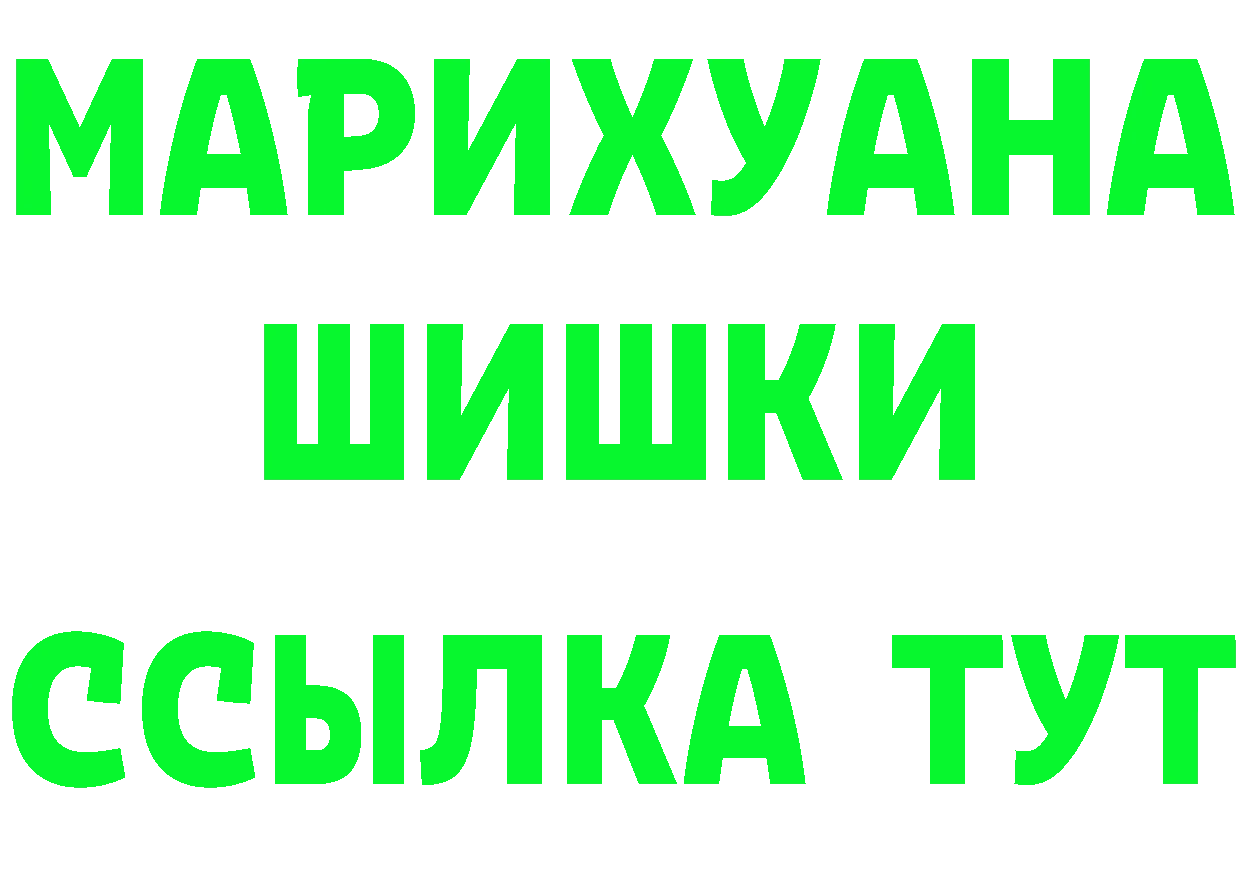 МАРИХУАНА
ШИШКИ
ССЫЛКА ТУТ